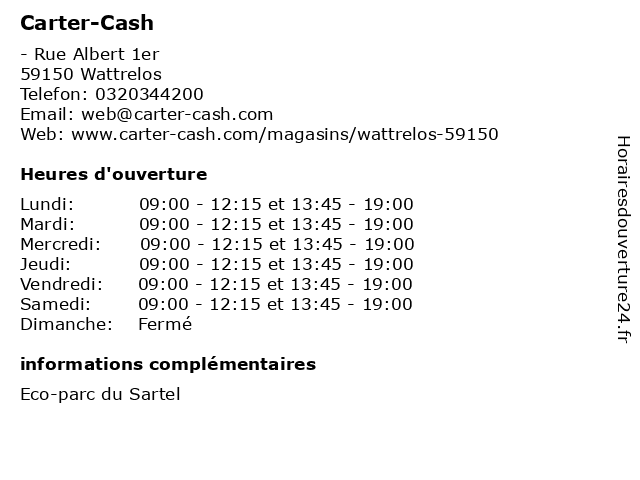 Carter-Cash

- Rue Albert 1er
59150 Wattrelos
Telefon: 0320344200
Email: web@carter-cash.com
Web: www.carter-cash.com/magasins/wattrelos-59150

Heures d'ouverture

| Lundi: | 09:00 - 12:15 et 13:45 - 19:00 |
|---|---|
| Mardi: | 09:00 - 12:15 et 13:45 - 19:00 |
| Mercredi: | 09:00 - 12:15 et 13:45 - 19:00 |
| Jeudi: | 09:00 - 12:15 et 13:45 - 19:00 |
| Vendredi: | 09:00 - 12:15 et 13:45 - 19:00 |
| Samedi: | 09:00 - 12:15 et 13:45 - 19:00 |
| Dimanche: | Fermé |

informations complémentaires

Eco-parc du Sartel

Horairesdouverture24.fr